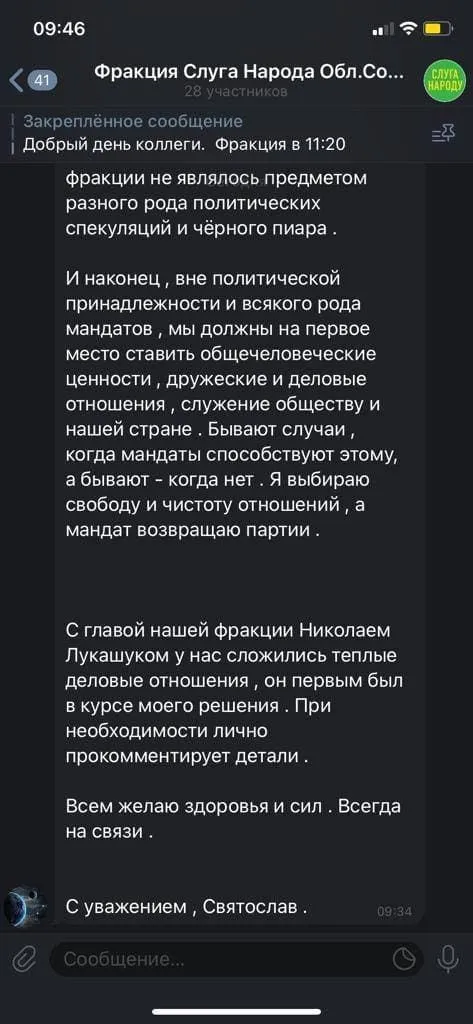 09:46

41 Фракция Слуга Народа Обл.Со...
28 участников

СЛУГА НАРОДУ

Закреплённое сообщение
Добрый день коллеги. Фракция в 11:20

фракции не являлось предметом разного рода политических спекуляций и чёрного пиара .

И наконец , вне политической принадлежности и всякого рода мандатов , мы должны на первое место ставить общечеловеческие ценности , дружеские и деловые отношения , служение обществу и нашей стране . Бывают случаи , когда мандаты способствуют этому, а бывают - когда нет . Я выбираю свободу и чистоту отношений , а мандат возвращаю партии .

С главой нашей фракции Николаем Лукашуком у нас сложились теплые деловые отношения , он первым был в курсе моего решения . При необходимости лично прокомментирует детали .

Всем желаю здоровья и сил . Всегда на связи .

С уважением , Святослав .
09:34

Сообщение...